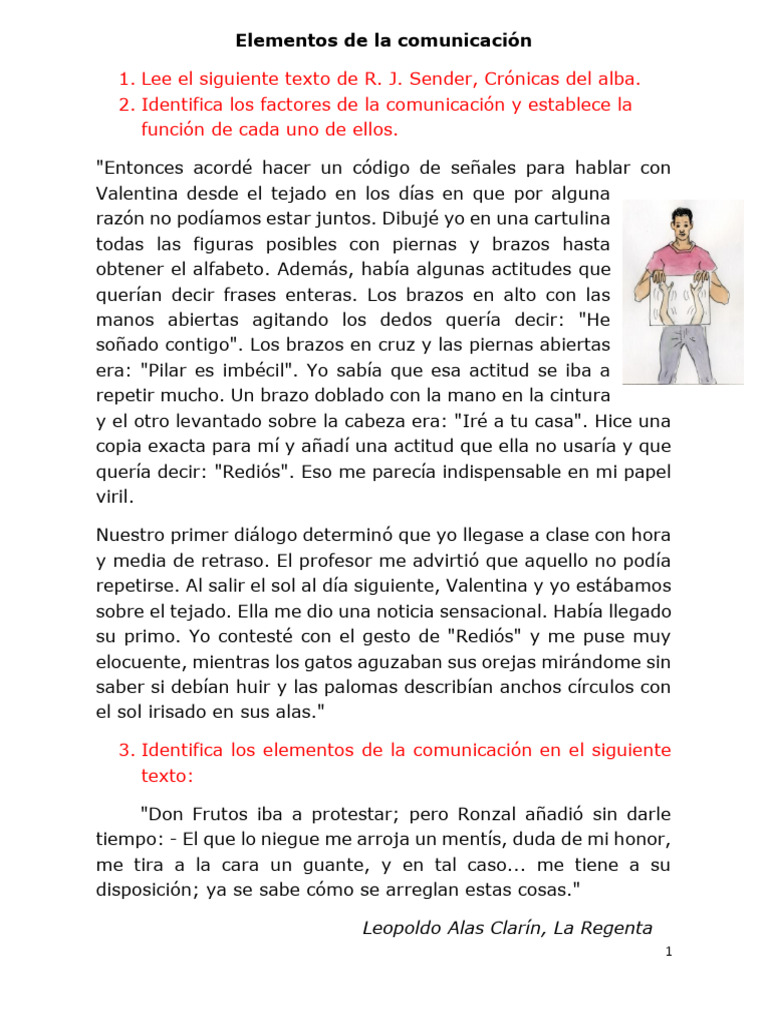 Elementos de la comunicación

1. Lee el siguiente texto de R. J. Sender, Crónicas del alba.
2. Identifica los factores de la comunicación y establece la función de cada uno de ellos.

"Entonces acordé hacer un código de señales para hablar con Valentina desde el tejado en los días en que por alguna razón no podíamos estar juntos. Dibujé yo en una cartulina todas las figuras posibles con piernas y brazos hasta obtener el alfabeto. Además, había algunas actitudes que querían decir frases enteras. Los brazos en alto con las manos abiertas agitando los dedos quería decir: "He soñado contigo". Los brazos en cruz y las piernas abiertas era: "Pilar es imbécil". Yo sabía que esa actitud se iba a repetir mucho. Un brazo doblado con la mano en la cintura y el otro levantado sobre la cabeza era: "Iré a tu casa". Hice una copia exacta para mí y añadí una actitud que ella no usaría y que quería decir: "Rediós". Eso me parecía indispensable en mi papel viril.

Nuestro primer diálogo determinó que yo llegase a clase con hora y media de retraso. El profesor me advirtió que aquello no podía repetirse. Al salir el sol al día siguiente, Valentina y yo estábamos sobre el tejado. Ella me dio una noticia sensacional. Había llegado su primo. Yo contesté con el gesto de "Rediós" y me puse muy elocuente, mientras los gatos aguzaban sus orejas mirándome sin saber si debían huir y las palomas describían anchos círculos con el sol irisado en sus alas."

3. Identifica los elementos de la comunicación en el siguiente texto:

"Don Frutos iba a protestar; pero Ronzal añadió sin darle tiempo: - El que lo niegue me arroja un mentís, duda de mi honor, me tira a la cara un guante, y en tal caso... me tiene a su disposición; ya se sabe cómo se arreglan estas cosas."

Leopoldo Alas Clarín, La Regenta

1